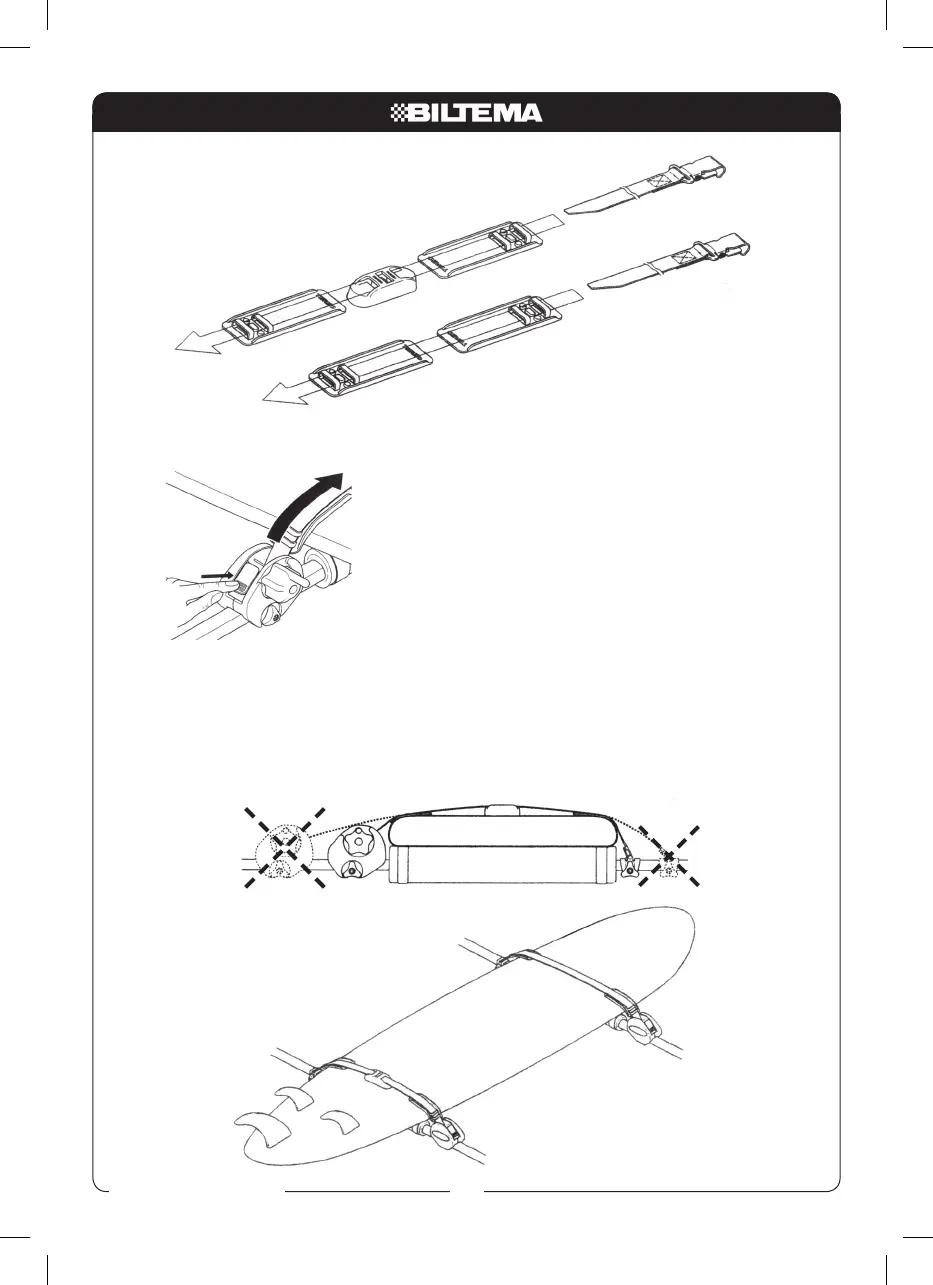 BILTEMA